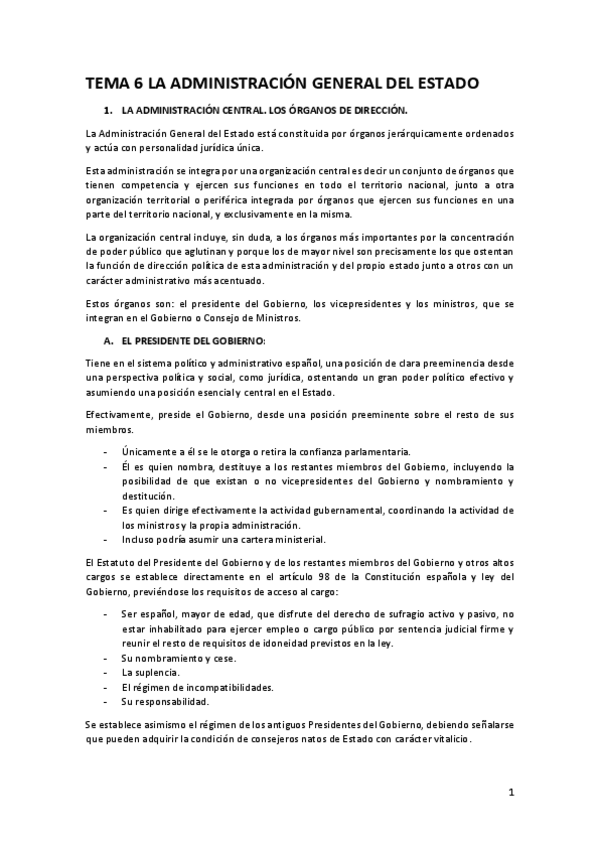 TEMA 6 LA ADMINISTRACIÓN GENERAL DEL ESTADO

1. LA ADMINISTRACIÓN CENTRAL. LOS ÓRGANOS DE DIRECCIÓN.

La Administración General del Estado está constituida por órganos jerárquicamente ordenados y actúa con personalidad jurídica única.

Esta administración se integra por una organización central es decir un conjunto de órganos que tienen competencia y ejercen sus funciones en todo el territorio nacional, junto a otra organización territorial o periférica integrada por órganos que ejercen sus funciones en una parte del territorio nacional, y exclusivamente en la misma.

La organización central incluye, sin duda, a los órganos más importantes por la concentración de poder público que aglutinan y porque los de mayor nivel son precisamente los que ostentan la función de dirección política de esta administración y del propio estado junto a otros con un carácter administrativo más acentuado.

Estos órganos son: el presidente del Gobierno, los vicepresidentes y los ministros, que se integran en el Gobierno o Consejo de Ministros.

A. EL PRESIDENTE DEL GOBIERNO:

Tiene en el sistema político y administrativo español, una posición de clara preeminencia desde una perspectiva política y social, como jurídica, ostentando un gran poder político efectivo y asumiendo una posición esencial y central en el Estado.

Efectivamente, preside el Gobierno, desde una posición preeminente sobre el resto de sus miembros.

- Únicamente a él se le otorga o retira la confianza parlamentaria.
- Él es quien nombra, destituye a los restantes miembros del Gobierno, incluyendo la posibilidad de que existan o no vicepresidentes del Gobierno y nombramiento y destitución.
- Es quien dirige efectivamente la actividad gubernamental, coordinando la actividad de los ministros y la propia administración.
- Incluso podría asumir una cartera ministerial.

El Estatuto del Presidente del Gobierno y de los restantes miembros del Gobierno y otros altos cargos se establece directamente en el artículo 98 de la Constitución española y ley del Gobierno, previéndose los requisitos de acceso al cargo:

- Ser español, mayor de edad, que disfrute del derecho de sufragio activo y pasivo, no estar inhabilitado para ejercer empleo o cargo público por sentencia judicial firme y reunir el resto de requisitos de idoneidad previstos en la ley.
- Su nombramiento y cese.
- La suplencia.
- El régimen de incompatibilidades.
- Su responsabilidad.

Se establece asimismo el régimen de los antiguos Presidentes del Gobierno, debiendo señalarse que pueden adquirir la condición de consejeros natos de Estado con carácter vitalicio.

1